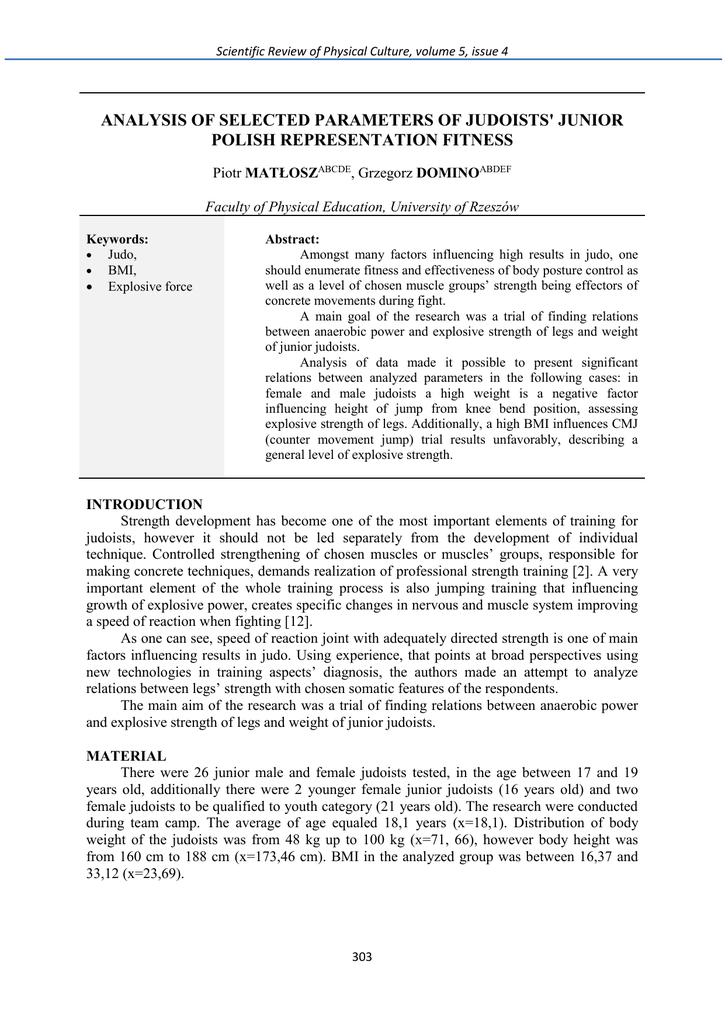 Scientific Review of Physical Culture, volume 5, issue 4

ANALYSIS OF SELECTED PARAMETERS OF JUDOISTS' JUNIOR POLISH REPRESENTATION FITNESS

Piotr MATŁOSZ$^{ABCDE}$, Grzegorz DOMINO$^{ABDEF}$

Faculty of Physical Education, University of Rzeszów

Keywords:
• Judo,
• BMI,
• Explosive force

Abstract:
Amongst many factors influencing high results in judo, one should enumerate fitness and effectiveness of body posture control as well as a level of chosen muscle groups' strength being effectors of concrete movements during fight.

A main goal of the research was a trial of finding relations between anaerobic power and explosive strength of legs and weight of junior judoists.

Analysis of data made it possible to present significant relations between analyzed parameters in the following cases: in female and male judoists a high weight is a negative factor influencing height of jump from knee bend position, assessing explosive strength of legs. Additionally, a high BMI influences CMJ (counter movement jump) trial results unfavorably, describing a general level of explosive strength.

INTRODUCTION
Strength development has become one of the most important elements of training for judoists, however it should not be led separately from the development of individual technique. Controlled strengthening of chosen muscles or muscles' groups, responsible for making concrete techniques, demands realization of professional strength training [2]. A very important element of the whole training process is also jumping training that influencing growth of explosive power, creates specific changes in nervous and muscle system improving a speed of reaction when fighting [12].

As one can see, speed of reaction joint with adequately directed strength is one of main factors influencing results in judo. Using experience, that points at broad perspectives using new technologies in training aspects' diagnosis, the authors made an attempt to analyze relations between legs' strength with chosen somatic features of the respondents.

The main aim of the research was a trial of finding relations between anaerobic power and explosive strength of legs and weight of junior judoists.

MATERIAL
There were 26 junior male and female judoists tested, in the age between 17 and 19 years old, additionally there were 2 younger female junior judoists (16 years old) and two female judoists to be qualified to youth category (21 years old). The research were conducted during team camp. The average of age equaled 18,1 years (x=18,1). Distribution of body weight of the judoists was from 48 kg up to 100 kg (x=71, 66), however body height was from 160 cm to 188 cm (x=173,46 cm). BMI in the analyzed group was between 16,37 and 33,12 (x=23,69).

303